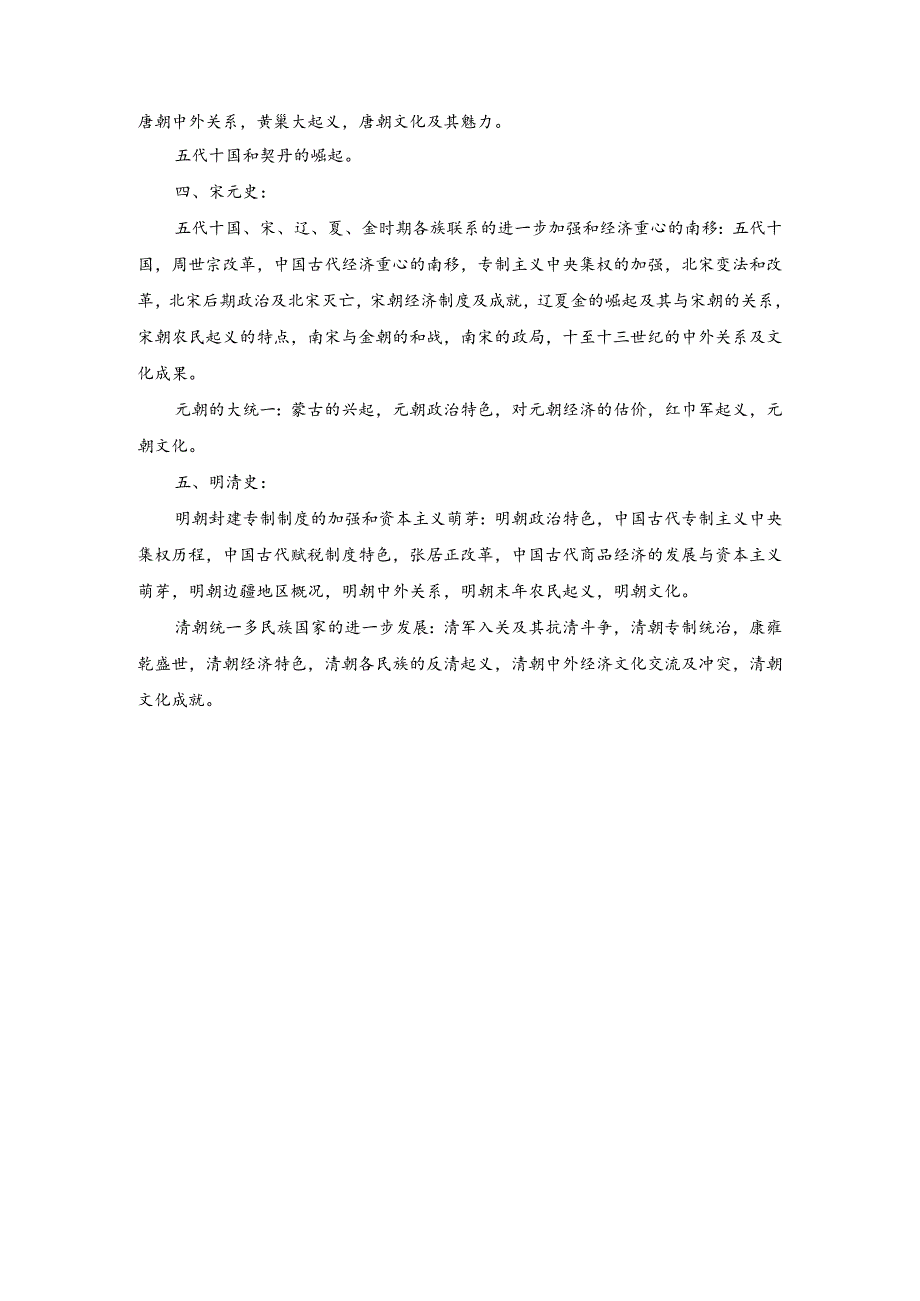 唐朝中外关系，黄巢大起义，唐朝文化及其魅力。

五代十国和契丹的崛起。

四、宋元史：

五代十国、宋、辽、夏、金时期各族联系的进一步加强和经济重心的南移：五代十国，周世宗改革，中国古代经济重心的南移，专制主义中央集权的加强，北宋变法和改革，北宋后期政治及北宋灭亡，宋朝经济制度及成就，辽夏金的崛起及其与宋朝的关系，宋朝农民起义的特点，南宋与金朝的和战，南宋的政局，十至十三世纪的中外关系及文化成果。

元朝的大统一：蒙古的兴起，元朝政治特色，对元朝经济的估价，红巾军起义，元朝文化。

五、明清史：

明朝封建专制制度的加强和资本主义萌芽：明朝政治特色，中国古代专制主义中央集权历程，中国古代赋税制度特色，张居正改革，中国古代商品经济的发展与资本主义萌芽，明朝边疆地区概况，明朝中外关系，明朝末年农民起义，明朝文化。

清朝统一多民族国家的进一步发展：清军入关及其抗清斗争，清朝专制统治，康雍乾盛世，清朝经济特色，清朝各民族的反清起义，清朝中外经济文化交流及冲突，清朝文化成就。